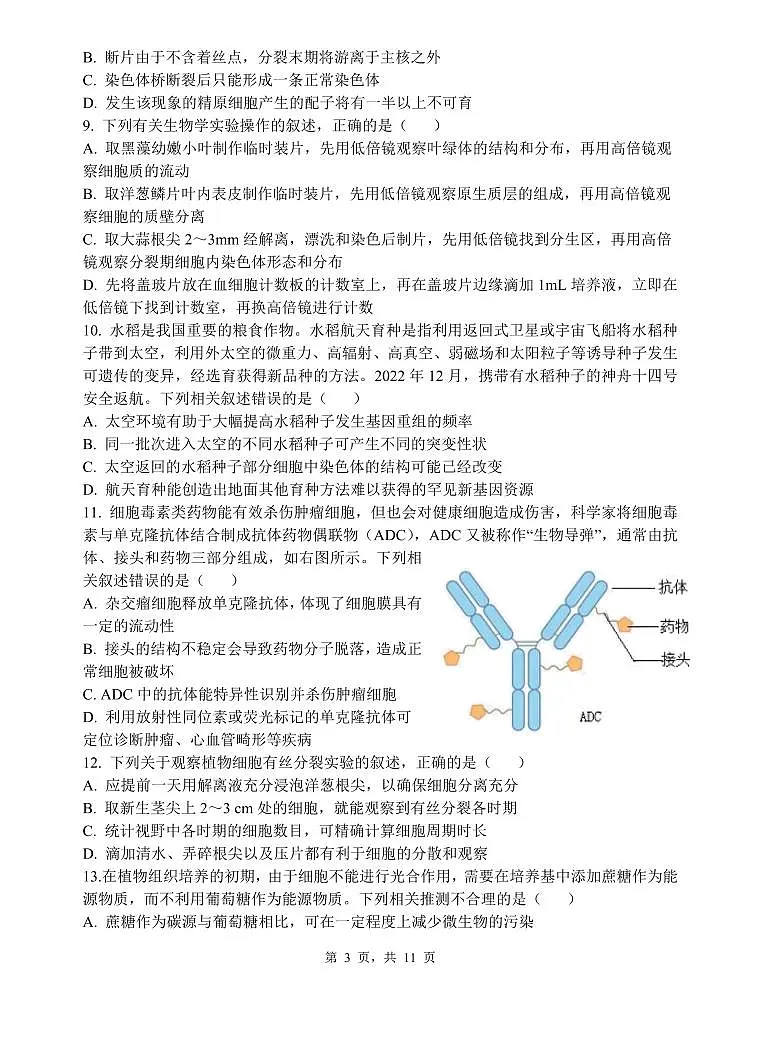 B. 断片由于不含着丝点，分裂末期将游离于主核之外
C. 染色体桥断裂后只能形成一条正常染色体
D. 发生该现象的精原细胞产生的配子将有一半以上不可育
9. 下列有关生物学实验操作的叙述，正确的是（　　）
A. 取黑藻幼嫩小叶制作临时装片，先用低倍镜观察叶绿体的结构和分布，再用高倍镜观察细胞质的流动
B. 取洋葱鳞片叶内表皮制作临时装片，先用低倍镜观察原生质层的组成，再用高倍镜观察细胞的质壁分离
C. 取大蒜根尖 2～3mm 经解离，漂洗和染色后制片，先用低倍镜找到分生区，再用高倍镜观察分裂期细胞内染色体形态和分布
D. 先将盖玻片放在血细胞计数板的计数室上，再在盖玻片边缘滴加 1mL 培养液，立即在低倍镜下找到计数室，再换高倍镜进行计数
10. 水稻是我国重要的粮食作物。水稻航天育种是指利用返回式卫星或宇宙飞船将水稻种子带到太空，利用外太空的微重力、高辐射、高真空、弱磁场和太阳粒子等诱导种子发生可遗传的变异，经选育获得新品种的方法。2022 年 12 月，携带有水稻种子的神舟十四号安全返航。下列相关叙述错误的是（　　）
A. 太空环境有助于大幅提高水稻种子发生基因重组的频率
B. 同一批次进入太空的不同水稻种子可产生不同的突变性状
C. 太空返回的水稻种子部分细胞中染色体的结构可能已经改变
D. 航天育种能创造出地面其他育种方法难以获得的罕见新基因资源
11. 细胞毒素类药物能有效杀伤肿瘤细胞，但也会对健康细胞造成伤害，科学家将细胞毒素与单克隆抗体结合制成抗体药物偶联物（ADC），ADC 又被称作“生物导弹”，通常由抗体、接头和药物三部分组成，如右图所示。下列相关叙述错误的是（　　）
A. 杂交瘤细胞释放单克隆抗体，体现了细胞膜具有一定的流动性
B. 接头的结构不稳定会导致药物分子脱落，造成正常细胞被破坏
C. ADC 中的抗体能特异性识别并杀伤肿瘤细胞
D. 利用放射性同位素或荧光标记的单克隆抗体可定位诊断肿瘤、心血管畸形等疾病
抗体
药物
接头
ADC
12. 下列关于观察植物细胞有丝分裂实验的叙述，正确的是（　　）
A. 应提前一天用解离液充分浸泡洋葱根尖，以确保细胞分离充分
B. 取新生茎尖上 2～3 cm 处的细胞，就能观察到有丝分裂各时期
C. 统计视野中各时期的细胞数目，可精确计算细胞周期时长
D. 滴加清水、弄碎根尖以及压片都有利于细胞的分散和观察
13.在植物组织培养的初期，由于细胞不能进行光合作用，需要在培养基中添加蔗糖作为能源物质，而不利用葡萄糖作为能源物质。下列相关推测不合理的是（　　）
A. 蔗糖作为碳源与葡萄糖相比，可在一定程度上减少微生物的污染

第 3 页，共 11 页